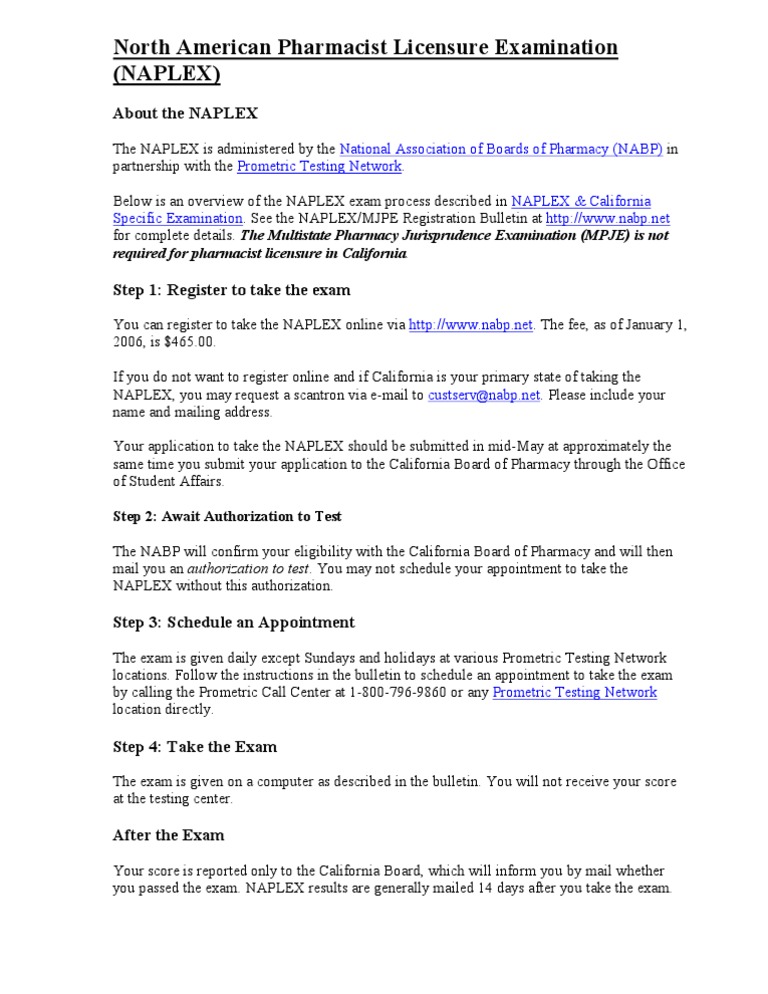 North American Pharmacist Licensure Examination (NAPLEX)

About the NAPLEX

The NAPLEX is administered by the National Association of Boards of Pharmacy (NABP) in partnership with the Prometric Testing Network.

Below is an overview of the NAPLEX exam process described in NAPLEX & California Specific Examination. See the NAPLEX/MJPE Registration Bulletin at http://www.nabp.net for complete details. The Multistate Pharmacy Jurisprudence Examination (MPJE) is not required for pharmacist licensure in California.

Step 1: Register to take the exam

You can register to take the NAPLEX online via http://www.nabp.net. The fee, as of January 1, 2006, is $465.00.

If you do not want to register online and if California is your primary state of taking the NAPLEX, you may request a scantron via e-mail to custserv@nabp.net. Please include your name and mailing address.

Your application to take the NAPLEX should be submitted in mid-May at approximately the same time you submit your application to the California Board of Pharmacy through the Office of Student Affairs.

Step 2: Await Authorization to Test

The NABP will confirm your eligibility with the California Board of Pharmacy and will then mail you an authorization to test. You may not schedule your appointment to take the NAPLEX without this authorization.

Step 3: Schedule an Appointment

The exam is given daily except Sundays and holidays at various Prometric Testing Network locations. Follow the instructions in the bulletin to schedule an appointment to take the exam by calling the Prometric Call Center at 1-800-796-9860 or any Prometric Testing Network location directly.

Step 4: Take the Exam

The exam is given on a computer as described in the bulletin. You will not receive your score at the testing center.

After the Exam

Your score is reported only to the California Board, which will inform you by mail whether you passed the exam. NAPLEX results are generally mailed 14 days after you take the exam.